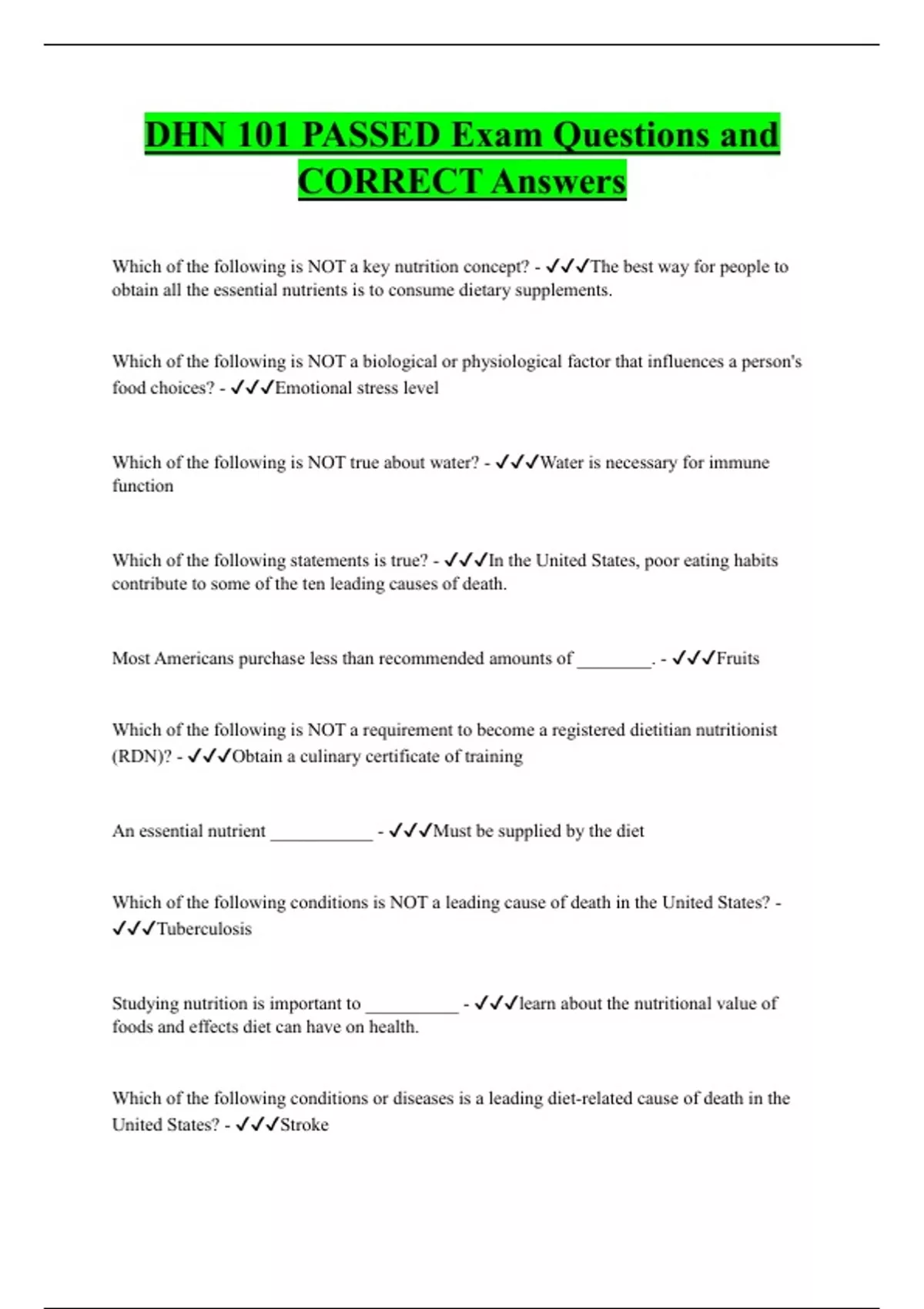 DHN 101 PASSED Exam Questions and CORRECT Answers

Which of the following is NOT a key nutrition concept? - ✓✓✓The best way for people to obtain all the essential nutrients is to consume dietary supplements.

Which of the following is NOT a biological or physiological factor that influences a person's food choices? - ✓✓✓Emotional stress level

Which of the following is NOT true about water? - ✓✓✓Water is necessary for immune function

Which of the following statements is true? - ✓✓✓In the United States, poor eating habits contribute to some of the ten leading causes of death.

Most Americans purchase less than recommended amounts of ________. - ✓✓✓Fruits

Which of the following is NOT a requirement to become a registered dietitian nutritionist (RDN)? - ✓✓✓Obtain a culinary certificate of training

An essential nutrient ___________ - ✓✓✓Must be supplied by the diet

Which of the following conditions is NOT a leading cause of death in the United States? - ✓✓✓Tuberculosis

Studying nutrition is important to __________ - ✓✓✓learn about the nutritional value of foods and effects diet can have on health.

Which of the following conditions or diseases is a leading diet-related cause of death in the United States? - ✓✓✓Stroke